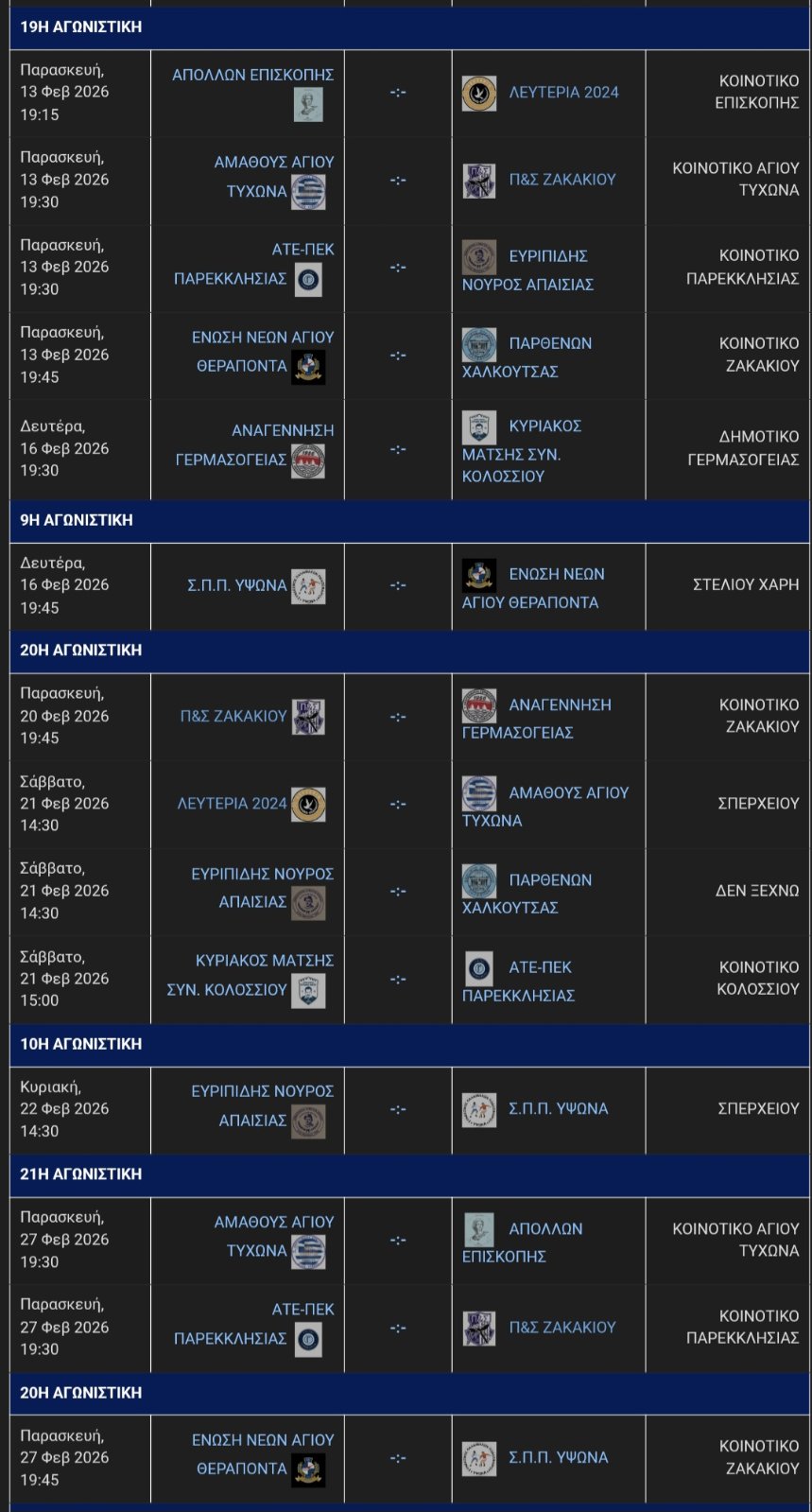 19Η ΑΓΩΝΙΣΤΙΚΗ

| | | | | |
|---|---|---|---|---|
| Παρασκευή, 13 Φεβ 2026 19:15 | ΑΠΟΛΛΩΝ ΕΠΙΣΚΟΠΗΣ | -:- | ΛΕΥΤΕΡΙΑ 2024 | ΚΟΙΝΟΤΙΚΟ ΕΠΙΣΚΟΠΗΣ |
| Παρασκευή, 13 Φεβ 2026 19:30 | ΑΜΑΘΟΥΣ ΑΓΙΟΥ ΤΥΧΩΝΑ | -:- | Π&Σ ΖΑΚΑΚΙΟΥ | ΚΟΙΝΟΤΙΚΟ ΑΓΙΟΥ ΤΥΧΩΝΑ |
| Παρασκευή, 13 Φεβ 2026 19:30 | ΑΤΕ-ΠΕΚ ΠΑΡΕΚΚΛΗΣΙΑΣ | -:- | ΕΥΡΙΠΙΔΗΣ ΝΟΥΡΟΣ ΑΠΑΙΣΙΑΣ | ΚΟΙΝΟΤΙΚΟ ΠΑΡΕΚΚΛΗΣΙΑΣ |
| Παρασκευή, 13 Φεβ 2026 19:45 | ΕΝΩΣΗ ΝΕΩΝ ΑΓΙΟΥ ΘΕΡΑΠΟΝΤΑ | -:- | ΠΑΡΘΕΝΩΝ ΧΑΛΚΟΥΤΣΑΣ | ΚΟΙΝΟΤΙΚΟ ΖΑΚΑΚΙΟΥ |
| Δευτέρα, 16 Φεβ 2026 19:30 | ΑΝΑΓΕΝΝΗΣΗ ΓΕΡΜΑΣΟΓΕΙΑΣ | -:- | ΚΥΡΙΑΚΟΣ ΜΑΤΣΗΣ ΣΥΝ. ΚΟΛΟΣΣΙΟΥ | ΔΗΜΟΤΙΚΟ ΓΕΡΜΑΣΟΓΕΙΑΣ |

9Η ΑΓΩΝΙΣΤΙΚΗ

| | | | | |
|---|---|---|---|---|
| Δευτέρα, 16 Φεβ 2026 19:45 | Σ.Π.Π. ΥΨΩΝΑ | -:- | ΕΝΩΣΗ ΝΕΩΝ ΑΓΙΟΥ ΘΕΡΑΠΟΝΤΑ | ΣΤΕΛΙΟΥ ΧΑΡΗ |

20Η ΑΓΩΝΙΣΤΙΚΗ

| | | | | |
|---|---|---|---|---|
| Παρασκευή, 20 Φεβ 2026 19:45 | Π&Σ ΖΑΚΑΚΙΟΥ | -:- | ΑΝΑΓΕΝΝΗΣΗ ΓΕΡΜΑΣΟΓΕΙΑΣ | ΚΟΙΝΟΤΙΚΟ ΖΑΚΑΚΙΟΥ |
| Σάββατο, 21 Φεβ 2026 14:30 | ΛΕΥΤΕΡΙΑ 2024 | -:- | ΑΜΑΘΟΥΣ ΑΓΙΟΥ ΤΥΧΩΝΑ | ΣΠΕΡΧΕΙΟΥ |
| Σάββατο, 21 Φεβ 2026 14:30 | ΕΥΡΙΠΙΔΗΣ ΝΟΥΡΟΣ ΑΠΑΙΣΙΑΣ | -:- | ΠΑΡΘΕΝΩΝ ΧΑΛΚΟΥΤΣΑΣ | ΔΕΝ ΞΕΧΝΩ |
| Σάββατο, 21 Φεβ 2026 15:00 | ΚΥΡΙΑΚΟΣ ΜΑΤΣΗΣ ΣΥΝ. ΚΟΛΟΣΣΙΟΥ | -:- | ΑΤΕ-ΠΕΚ ΠΑΡΕΚΚΛΗΣΙΑΣ | ΚΟΙΝΟΤΙΚΟ ΚΟΛΟΣΣΙΟΥ |

10Η ΑΓΩΝΙΣΤΙΚΗ

| | | | | |
|---|---|---|---|---|
| Κυριακή, 22 Φεβ 2026 14:30 | ΕΥΡΙΠΙΔΗΣ ΝΟΥΡΟΣ ΑΠΑΙΣΙΑΣ | -:- | Σ.Π.Π. ΥΨΩΝΑ | ΣΠΕΡΧΕΙΟΥ |

21Η ΑΓΩΝΙΣΤΙΚΗ

| | | | | |
|---|---|---|---|---|
| Παρασκευή, 27 Φεβ 2026 19:30 | ΑΜΑΘΟΥΣ ΑΓΙΟΥ ΤΥΧΩΝΑ | -:- | ΑΠΟΛΛΩΝ ΕΠΙΣΚΟΠΗΣ | ΚΟΙΝΟΤΙΚΟ ΑΓΙΟΥ ΤΥΧΩΝΑ |
| Παρασκευή, 27 Φεβ 2026 19:30 | ΑΤΕ-ΠΕΚ ΠΑΡΕΚΚΛΗΣΙΑΣ | -:- | Π&Σ ΖΑΚΑΚΙΟΥ | ΚΟΙΝΟΤΙΚΟ ΠΑΡΕΚΚΛΗΣΙΑΣ |

20Η ΑΓΩΝΙΣΤΙΚΗ

| | | | | |
|---|---|---|---|---|
| Παρασκευή, 27 Φεβ 2026 19:45 | ΕΝΩΣΗ ΝΕΩΝ ΑΓΙΟΥ ΘΕΡΑΠΟΝΤΑ | -:- | Σ.Π.Π. ΥΨΩΝΑ | ΚΟΙΝΟΤΙΚΟ ΖΑΚΑΚΙΟΥ |